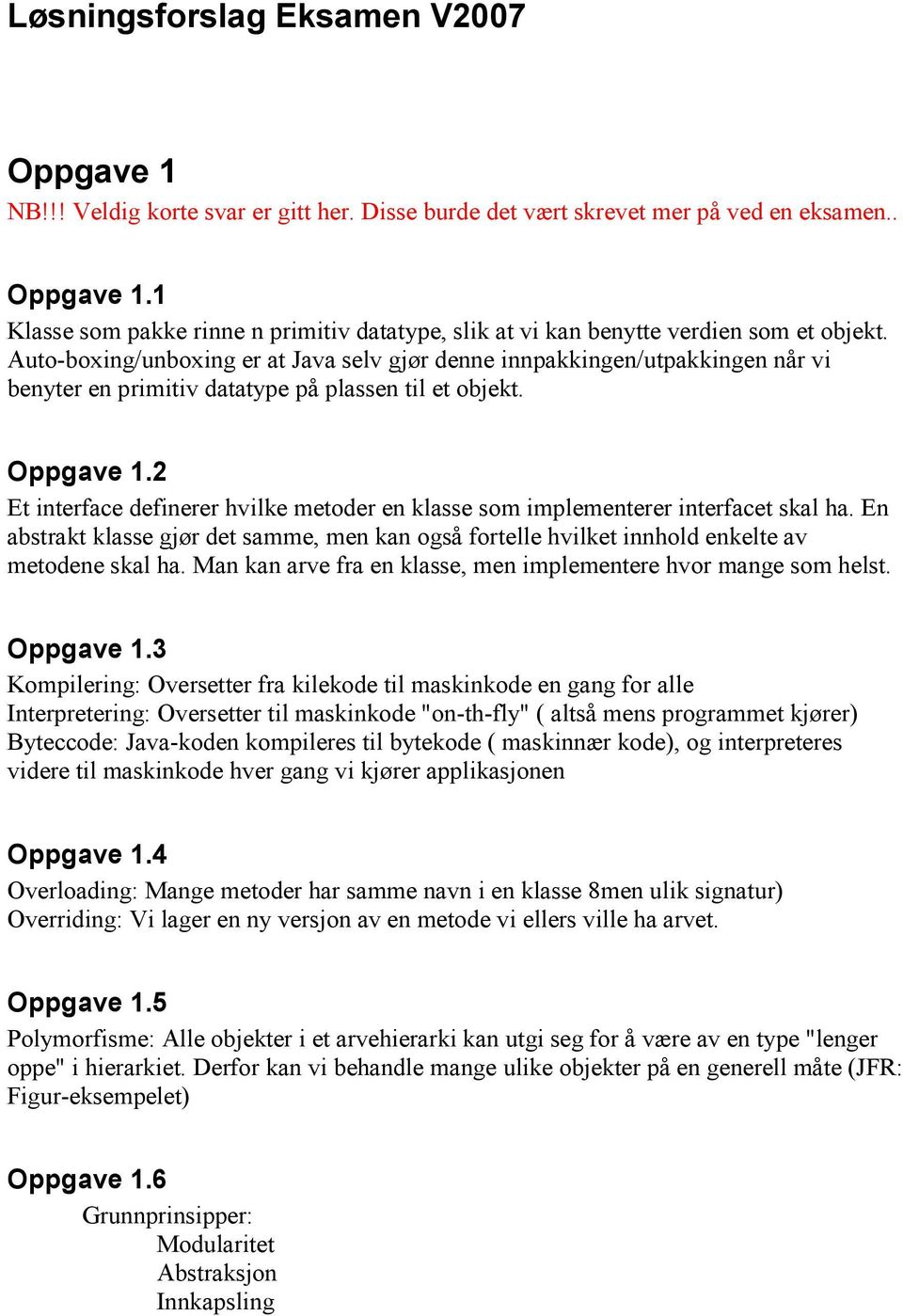 Løsningsforslag Eksamen V2007

Oppgave 1
NB!!! Veldig korte svar er gitt her. Disse burde det vært skrevet mer på ved en eksamen..

Oppgave 1.1
Klasse som pakke rinne n primitiv datatype, slik at vi kan benytte verdien som et objekt. Auto-boxing/unboxing er at Java selv gjør denne innpakkingen/utpakkingen når vi benyter en primitiv datatype på plassen til et objekt.

Oppgave 1.2
Et interface definerer hvilke metoder en klasse som implementerer interfacet skal ha. En abstrakt klasse gjør det samme, men kan også fortelle hvilket innhold enkelte av metodene skal ha. Man kan arve fra en klasse, men implementere hvor mange som helst.

Oppgave 1.3
Kompilering: Oversetter fra kilekode til maskinkode en gang for alle
Interpretering: Oversetter til maskinkode "on-th-fly" ( altså mens programmet kjører)
Byteccode: Java-koden kompileres til bytekode ( maskinnær kode), og interpreteres videre til maskinkode hver gang vi kjører applikasjonen

Oppgave 1.4
Overloading: Mange metoder har samme navn i en klasse 8men ulik signatur)
Overriding: Vi lager en ny versjon av en metode vi ellers ville ha arvet.

Oppgave 1.5
Polymorfisme: Alle objekter i et arvehierarki kan utgi seg for å være av en type "lenger oppe" i hierarkiet. Derfor kan vi behandle mange ulike objekter på en generell måte (JFR: Figur-eksempelet)

Oppgave 1.6
Grunnprinsipper:
Modularitet
Abstraksjon
Innkapsling